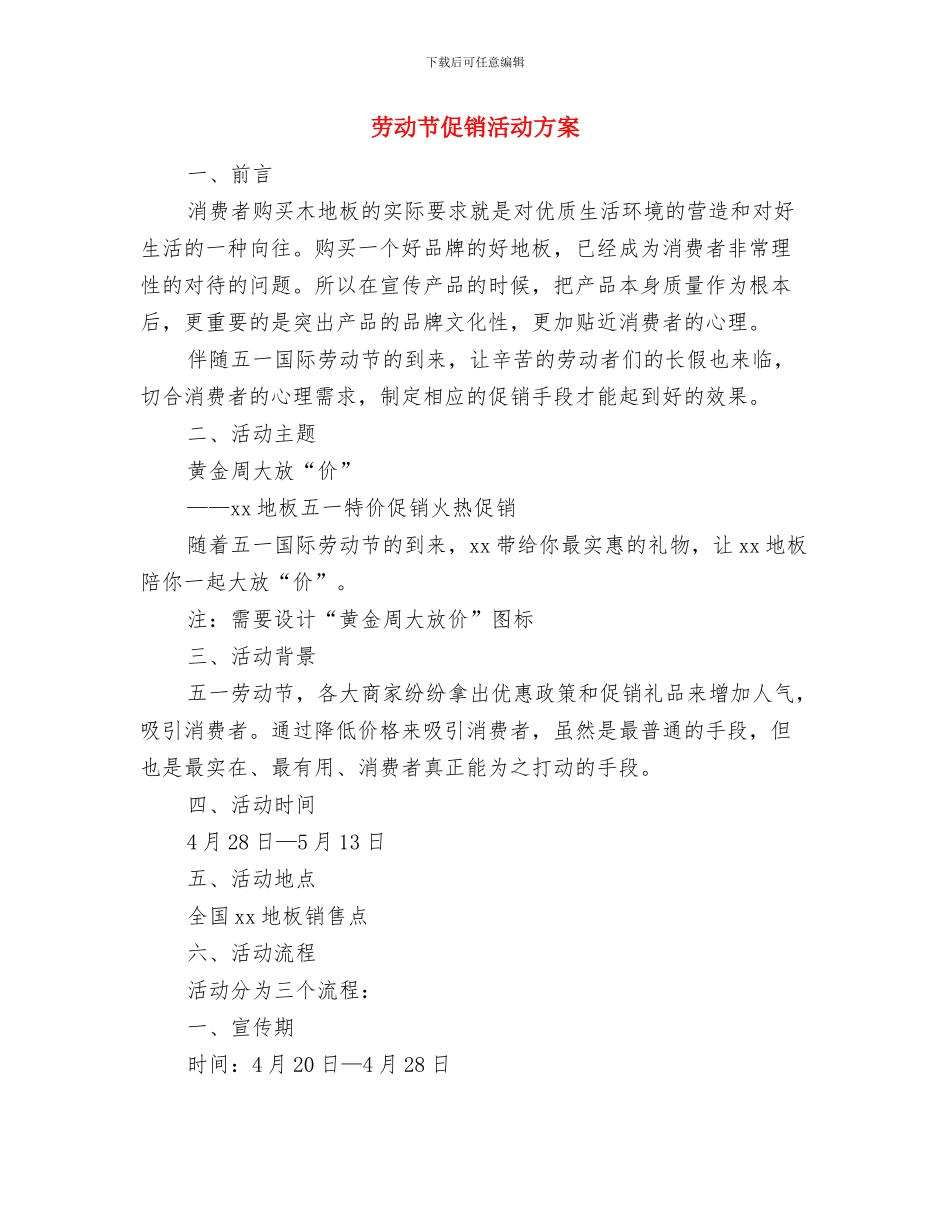 下载后可任意编辑

劳动节促销活动方案

一、前言

消费者购买木地板的实际要求就是对优质生活环境的营造和对好生活的一种向往。购买一个好品牌的好地板，已经成为消费者非常理性的对待的问题。所以在宣传产品的时候，把产品本身质量作为根本后，更重要的是突出产品的品牌文化性，更加贴近消费者的心理。

伴随五一国际劳动节的到来，让辛苦的劳动者们的长假也来临，切合消费者的心理需求，制定相应的促销手段才能起到好的效果。

二、活动主题

黄金周大放“价”

——xx 地板五一特价促销火热促销

随着五一国际劳动节的到来，xx 带给你最实惠的礼物，让 xx 地板陪你一起大放“价”。

注：需要设计“黄金周大放价”图标

三、活动背景

五一劳动节，各大商家纷纷拿出优惠政策和促销礼品来增加人气，吸引消费者。通过降低价格来吸引消费者，虽然是最普通的手段，但也是最实在、最有用、消费者真正能为之打动的手段。

四、活动时间

4 月 28 日—5 月 13 日

五、活动地点

全国 xx 地板销售点

六、活动流程

活动分为三个流程：

一、宣传期

时间：4 月 20 日—4 月 28 日